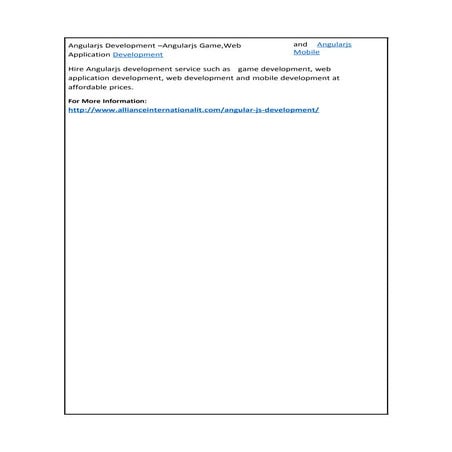 Angularjs Development –Angularjs Game,Web Application Development

and Angularjs Mobile

Hire Angularjs development service such as game development, web application development, web development and mobile development at affordable prices.

For More Information:
http://www.allianceinternationalit.com/angular-js-development/